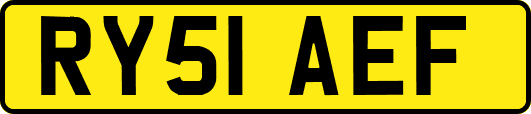 RY51 AEF